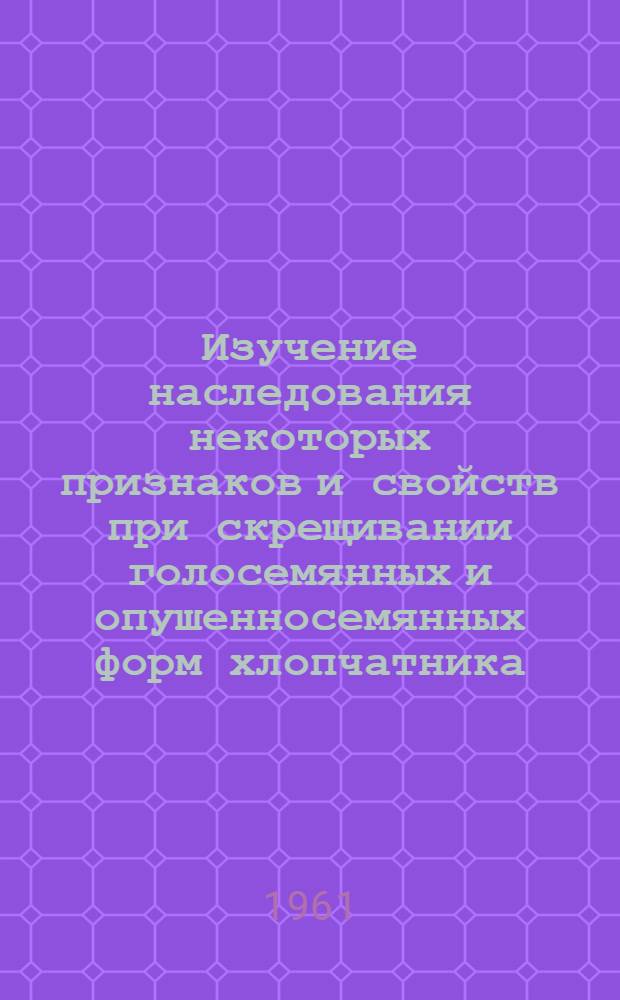 Изучение наследования некоторых признаков и свойств при скрещивании голосемянных и опушенносемянных форм хлопчатника

1961